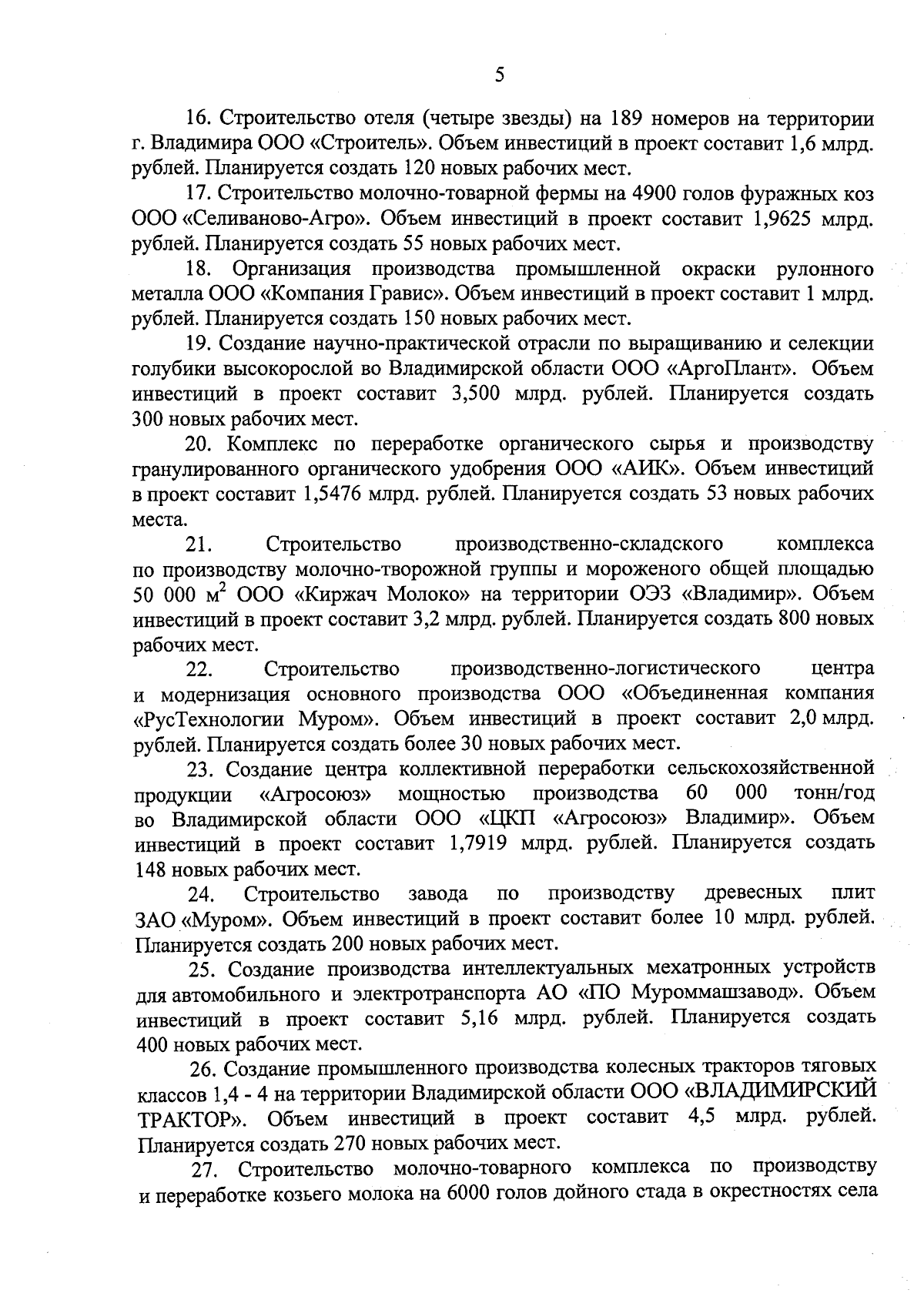 5

16. Строительство отеля (четыре звезды) на 189 номеров на территории г. Владимира ООО «Строитель». Объем инвестиций в проект составит 1,6 млрд. рублей. Планируется создать 120 новых рабочих мест.

17. Строительство молочно-товарной фермы на 4900 голов фуражных коз ООО «Селиваново-Агро». Объем инвестиций в проект составит 1,9625 млрд. рублей. Планируется создать 55 новых рабочих мест.

18. Организация производства промышленной окраски рулонного металла ООО «Компания Гравис». Объем инвестиций в проект составит 1 млрд. рублей. Планируется создать 150 новых рабочих мест.

19. Создание научно-практической отрасли по выращиванию и селекции голубики высокорослой во Владимирской области ООО «АргоПлант». Объем инвестиций в проект составит 3,500 млрд. рублей. Планируется создать 300 новых рабочих мест.

20. Комплекс по переработке органического сырья и производству гранулированного органического удобрения ООО «АИК». Объем инвестиций в проект составит 1,5476 млрд. рублей. Планируется создать 53 новых рабочих места.

21. Строительство производственно-складского комплекса по производству молочно-творожной группы и мороженого общей площадью 50 000 $м^2$ ООО «Киржач Молоко» на территории ОЭЗ «Владимир». Объем инвестиций в проект составит 3,2 млрд. рублей. Планируется создать 800 новых рабочих мест.

22. Строительство производственно-логистического центра и модернизация основного производства ООО «Объединенная компания «РусТехнологии Муром». Объем инвестиций в проект составит 2,0 млрд. рублей. Планируется создать более 30 новых рабочих мест.

23. Создание центра коллективной переработки сельскохозяйственной продукции «Агросоюз» мощностью производства 60 000 тонн/год во Владимирской области ООО «ЦКП «Агросоюз» Владимир». Объем инвестиций в проект составит 1,7919 млрд. рублей. Планируется создать 148 новых рабочих мест.

24. Строительство завода по производству древесных плит ЗАО «Муром». Объем инвестиций в проект составит более 10 млрд. рублей. Планируется создать 200 новых рабочих мест.

25. Создание производства интеллектуальных мехатронных устройств для автомобильного и электротранспорта АО «ПО Муроммашзавод». Объем инвестиций в проект составит 5,16 млрд. рублей. Планируется создать 400 новых рабочих мест.

26. Создание промышленного производства колесных тракторов тяговых классов 1,4 - 4 на территории Владимирской области ООО «ВЛАДИМИРСКИЙ ТРАКТОР». Объем инвестиций в проект составит 4,5 млрд. рублей. Планируется создать 270 новых рабочих мест.

27. Строительство молочно-товарного комплекса по производству и переработке козьего молока на 6000 голов дойного стада в окрестностях села